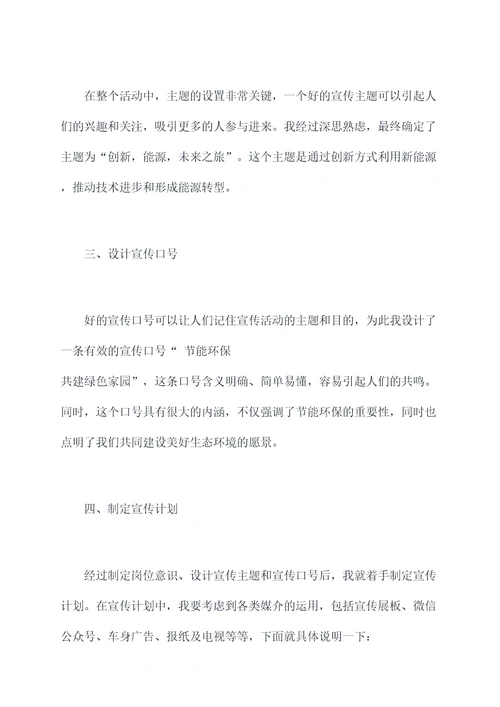 在整个活动中，主题的设置非常关键，一个好的宣传主题可以引起人们的兴趣和关注，吸引更多的人参与进来。我经过深思熟虑，最终确定了主题为“创新，能源，未来之旅”。这个主题是通过创新方式利用新能源，推动技术进步和形成能源转型。

三、设计宣传口号

好的宣传口号可以让人们记住宣传活动的主题和目的，为此我设计了一条有效的宣传口号“ 节能环保
共建绿色家园”，这条口号含义明确、简单易懂，容易引起人们的共鸣。同时，这个口号具有很大的内涵，不仅强调了节能环保的重要性，同时也点明了我们共同建设美好生态环境的愿景。

四、制定宣传计划

经过制定岗位意识、设计宣传主题和宣传口号后，我就着手制定宣传计划。在宣传计划中，我要考虑到各类媒介的运用，包括宣传展板、微信公众号、车身广告、报纸及电视等等，下面就具体说明一下：